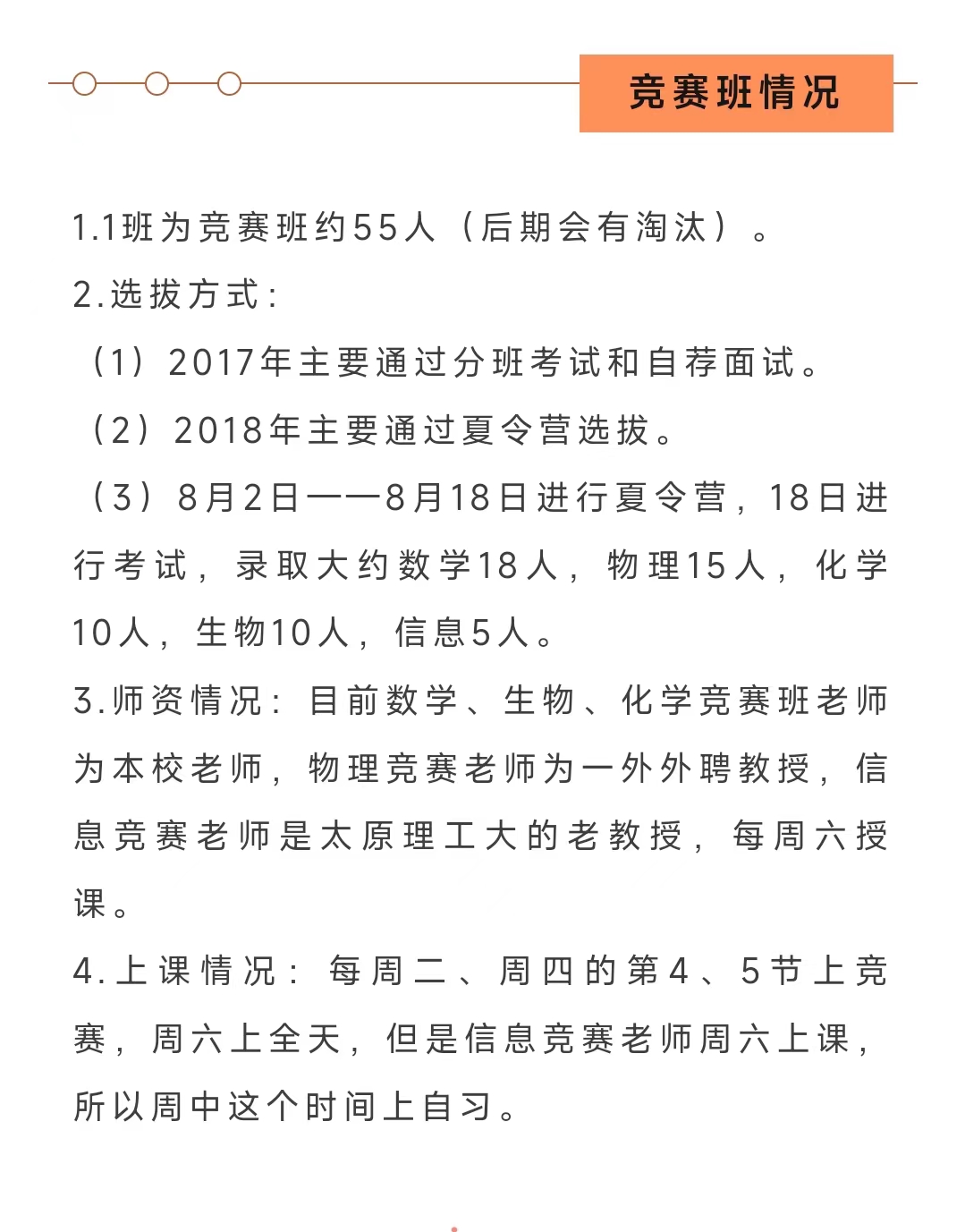 竞赛班情况

1.1班为竞赛班约55人（后期会有淘汰）。

2.选拔方式：

（1）2017年主要通过分班考试和自荐面试。

（2）2018年主要通过夏令营选拔。

（3）8月2日——8月18日进行夏令营，18日进行考试，录取大约数学18人，物理15人，化学10人，生物10人，信息5人。

3.师资情况：目前数学、生物、化学竞赛班老师为本校老师，物理竞赛老师为一外外聘教授，信息竞赛老师是太原理工大的老教授，每周六授课。

4.上课情况：每周二、周四的第4、5节上竞赛，周六上全天，但是信息竞赛老师周六上课，所以周中这个时间上自习。